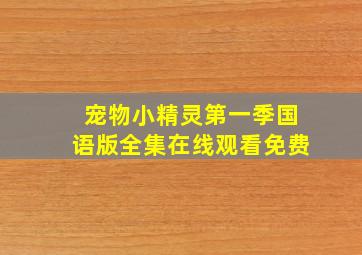 宠物小精灵第一季国语版全集在线观看免费